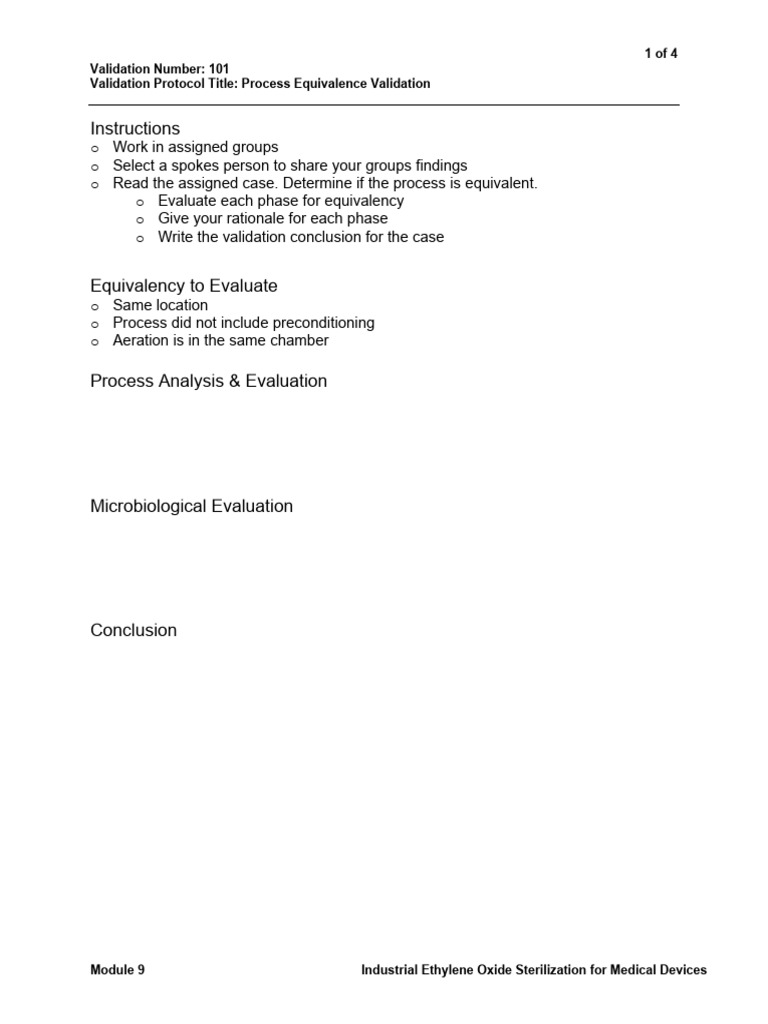 1 of 4

Validation Number: 101
Validation Protocol Title: Process Equivalence Validation

Instructions
o Work in assigned groups
o Select a spokes person to share your groups findings
o Read the assigned case. Determine if the process is equivalent.
  o Evaluate each phase for equivalency
  o Give your rationale for each phase
  o Write the validation conclusion for the case

Equivalency to Evaluate
o Same location
o Process did not include preconditioning
o Aeration is in the same chamber

Process Analysis & Evaluation

Microbiological Evaluation

Conclusion

Module 9

Industrial Ethylene Oxide Sterilization for Medical Devices